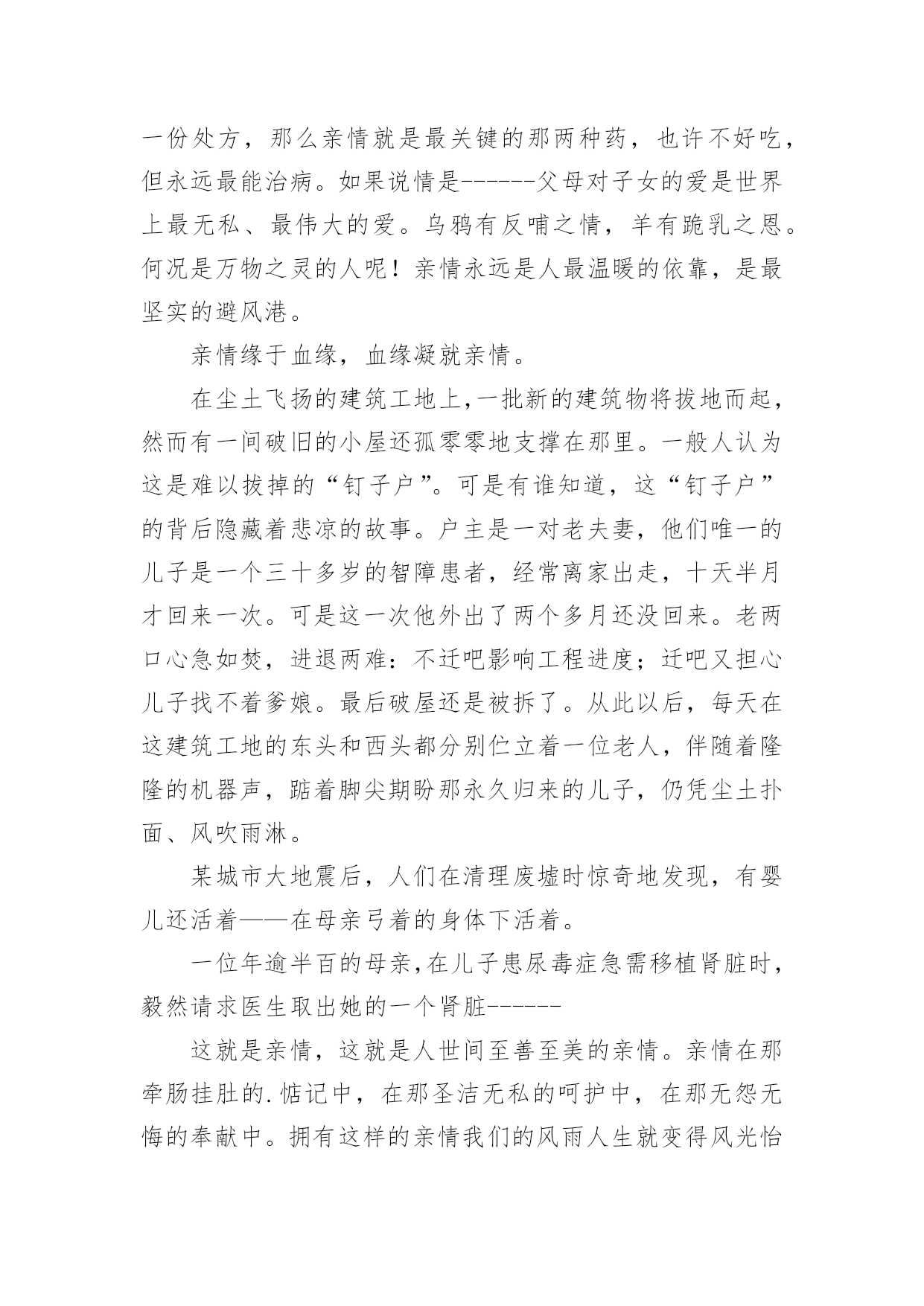 一份处方，那么亲情就是最关键的那两种药，也许不好吃，但永远最能治病。如果说情是------父母对子女的爱是世界上最无私、最伟大的爱。乌鸦有反哺之情，羊有跪乳之恩。何况是万物之灵的人呢！亲情永远是人最温暖的依靠，是最坚实的避风港。

亲情缘于血缘，血缘凝就亲情。

在尘土飞扬的建筑工地上,一批新的建筑物将拔地而起，然而有一间破旧的小屋还孤零零地支撑在那里。一般人认为这是难以拔掉的“钉子户”。可是有谁知道，这“钉子户”的背后隐藏着悲凉的故事。户主是一对老夫妻，他们唯一的儿子是一个三十多岁的智障患者，经常离家出走，十天半月才回来一次。可是这一次他外出了两个多月还没回来。老两口心急如焚，进退两难：不迁吧影响工程进度；迁吧又担心儿子找不着爹娘。最后破屋还是被拆了。从此以后，每天在这建筑工地的东头和西头都分别伫立着一位老人，伴随着隆隆的机器声，踮着脚尖期盼那永久归来的儿子，仍凭尘土扑面、风吹雨淋。

某城市大地震后，人们在清理废墟时惊奇地发现，有婴儿还活着——在母亲弓着的身体下活着。

一位年逾半百的母亲,在儿子患尿毒症急需移植肾脏时，毅然请求医生取出她的一个肾脏------

这就是亲情，这就是人世间至善至美的亲情。亲情在那牵肠挂肚的.惦记中，在那圣洁无私的呵护中，在那无怨无悔的奉献中。拥有这样的亲情我们的风雨人生就变得风光怡